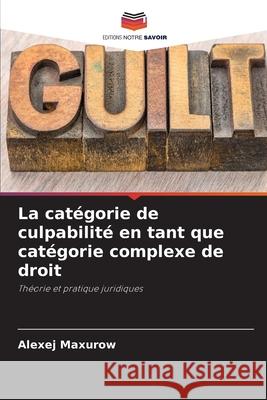 EDITIONS NOTRE SAVOIR

GUILT

La catégorie de culpabilité en tant que catégorie complexe de droit

Théorie et pratique juridiques

Alexej Maxurow

Kraina Książek